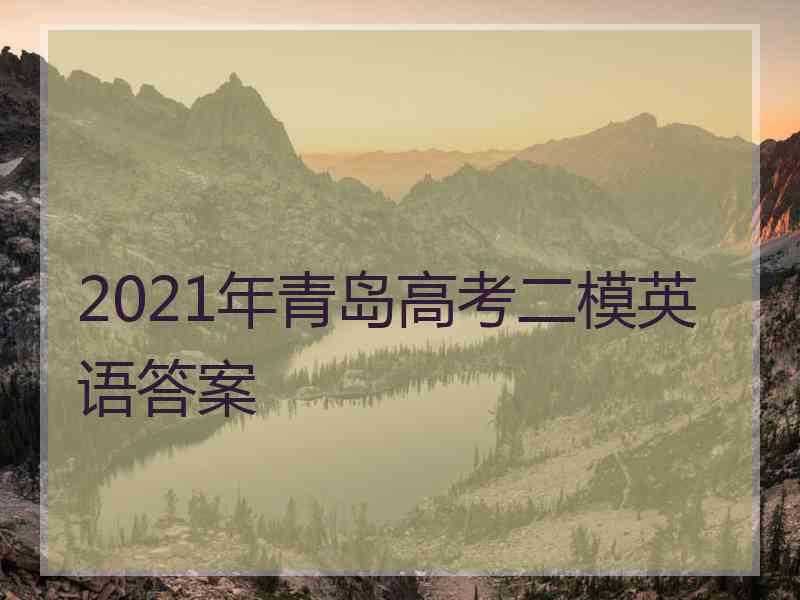 2021年青岛高考二模英语答案